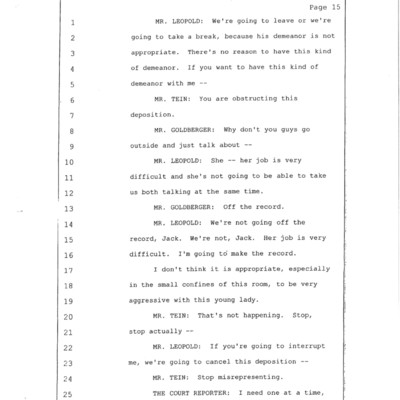 Page 15

1 MR. LEOPOLD: We're going to leave or we're
2 going to take a break, because his demeanor is not
3 appropriate. There's no reason to have this kind
4 of demeanor. If you want to have this kind of
5 demeanor with me --
6 MR. TEIN: You are obstructing this
7 deposition.
8 MR. GOLDBERGER: Why don't you guys go
9 outside and just talk about --
10 MR. LEOPOLD: She -- her job is very
11 difficult and she's not going to be able to take
12 us both talking at the same time.
13 MR. GOLDBERGER: Off the record.
14 MR. LEOPOLD: We're not going off the
15 record, Jack. We're not, Jack. Her job is very
16 difficult. I'm going to make the record.
17 I don't think it is appropriate, especially
18 in the small confines of this room, to be very
19 aggressive with this young lady.
20 MR. TEIN: That's not happening. Stop,
21 stop actually --
22 MR. LEOPOLD: If you're going to interrupt
23 me, we're going to cancel this deposition --
24 MR. TEIN: Stop misrepresenting.
25 THE COURT REPORTER: I need one at a time,